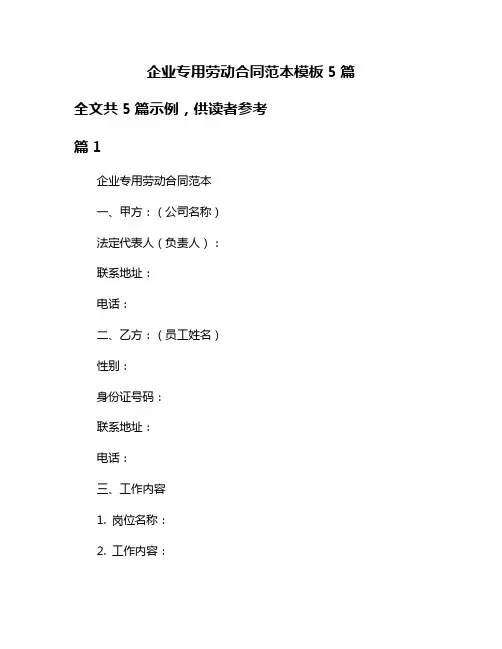 企业专用劳动合同范本模板 5 篇

全文共 5 篇示例，供读者参考

篇 1

企业专用劳动合同范本

一、甲方：（公司名称）

法定代表人（负责人）：

联系地址：

电话：

二、乙方：（员工姓名）

性别：

身份证号码：

联系地址：

电话：

三、工作内容

1. 岗位名称：

2. 工作内容：